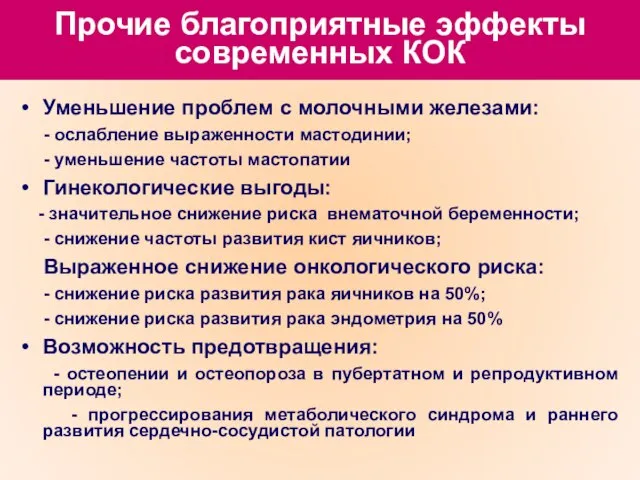 Прочие благоприятные эффекты современных КОК

• Уменьшение проблем с молочными железами:
- ослабление выраженности мастодинии;
- уменьшение частоты мастопатии

• Гинекологические выгоды:
- значительное снижение риска внематочной беременности;
- снижение частоты развития кист яичников;

Выраженное снижение онкологического риска:
- снижение риска развития рака яичников на 50%;
- снижение риска развития рака эндометрия на 50%

• Возможность предотвращения:
- остеопении и остеопороза в пубертатном и репродуктивном периоде;
- прогрессирования метаболического синдрома и раннего развития сердечно-сосудистой патологии